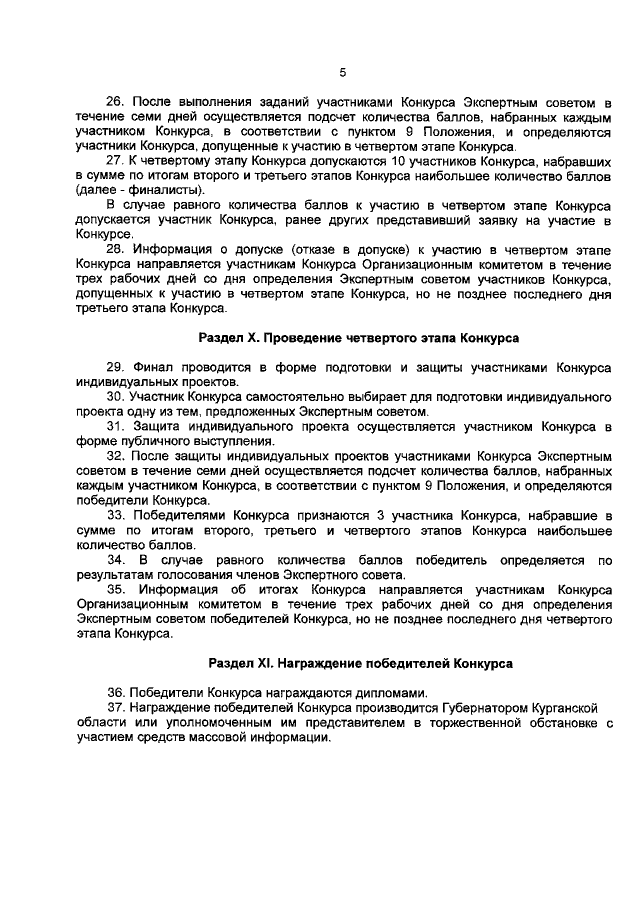 5

26. После выполнения заданий участниками Конкурса Экспертным советом в течение семи дней осуществляется подсчет количества баллов, набранных каждым участником Конкурса, в соответствии с пунктом 9 Положения, и определяются участники Конкурса, допущенные к участию в четвертом этапе Конкурса.

27. К четвертому этапу Конкурса допускаются 10 участников Конкурса, набравших в сумме по итогам второго и третьего этапов Конкурса наибольшее количество баллов (далее - финалисты).

В случае равного количества баллов к участию в четвертом этапе Конкурса допускается участник Конкурса, ранее других представивший заявку на участие в Конкурсе.

28. Информация о допуске (отказе в допуске) к участию в четвертом этапе Конкурса направляется участникам Конкурса Организационным комитетом в течение трех рабочих дней со дня определения Экспертным советом участников Конкурса, допущенных к участию в четвертом этапе Конкурса, но не позднее последнего дня третьего этапа Конкурса.

Раздел X. Проведение четвертого этапа Конкурса

29. Финал проводится в форме подготовки и защиты участниками Конкурса индивидуальных проектов.

30. Участник Конкурса самостоятельно выбирает для подготовки индивидуального проекта одну из тем, предложенных Экспертным советом.

31. Защита индивидуального проекта осуществляется участником Конкурса в форме публичного выступления.

32. После защиты индивидуальных проектов участниками Конкурса Экспертным советом в течение семи дней осуществляется подсчет количества баллов, набранных каждым участником Конкурса, в соответствии с пунктом 9 Положения, и определяются победители Конкурса.

33. Победителями Конкурса признаются 3 участника Конкурса, набравшие в сумме по итогам второго, третьего и четвертого этапов Конкурса наибольшее количество баллов.

34. В случае равного количества баллов победитель определяется по результатам голосования членов Экспертного совета.

35. Информация об итогах Конкурса направляется участникам Конкурса Организационным комитетом в течение трех рабочих дней со дня определения Экспертным советом победителей Конкурса, но не позднее последнего дня четвертого этапа Конкурса.

Раздел XI. Награждение победителей Конкурса

36. Победители Конкурса награждаются дипломами.

37. Награждение победителей Конкурса производится Губернатором Курганской области или уполномоченным им представителем в торжественной обстановке с участием средств массовой информации.